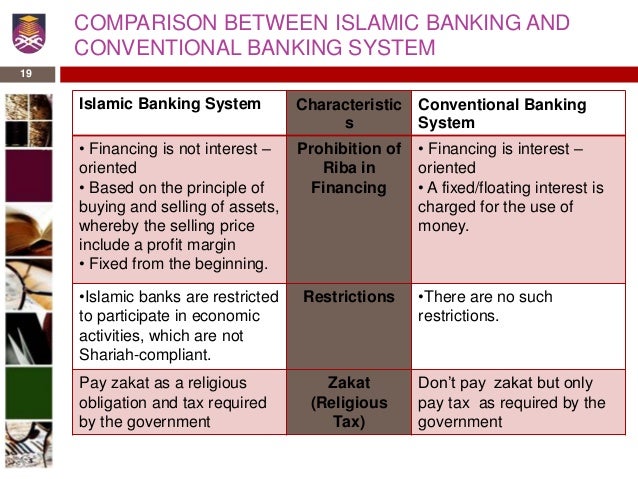 COMPARISON BETWEEN ISLAMIC BANKING AND CONVENTIONAL BANKING SYSTEM

19

| Islamic Banking System | Characteristics | Conventional Banking System |
|---|---|---|
| • Financing is not interest – oriented • Based on the principle of buying and selling of assets, whereby the selling price include a profit margin • Fixed from the beginning. | Prohibition of Riba in Financing | • Financing is interest – oriented • A fixed/floating interest is charged for the use of money. |
| •Islamic banks are restricted to participate in economic activities, which are not Shariah-compliant. | Restrictions | •There are no such restrictions. |
| Pay zakat as a religious obligation and tax required by the government | Zakat (Religious Tax) | Don't pay zakat but only pay tax as required by the government |